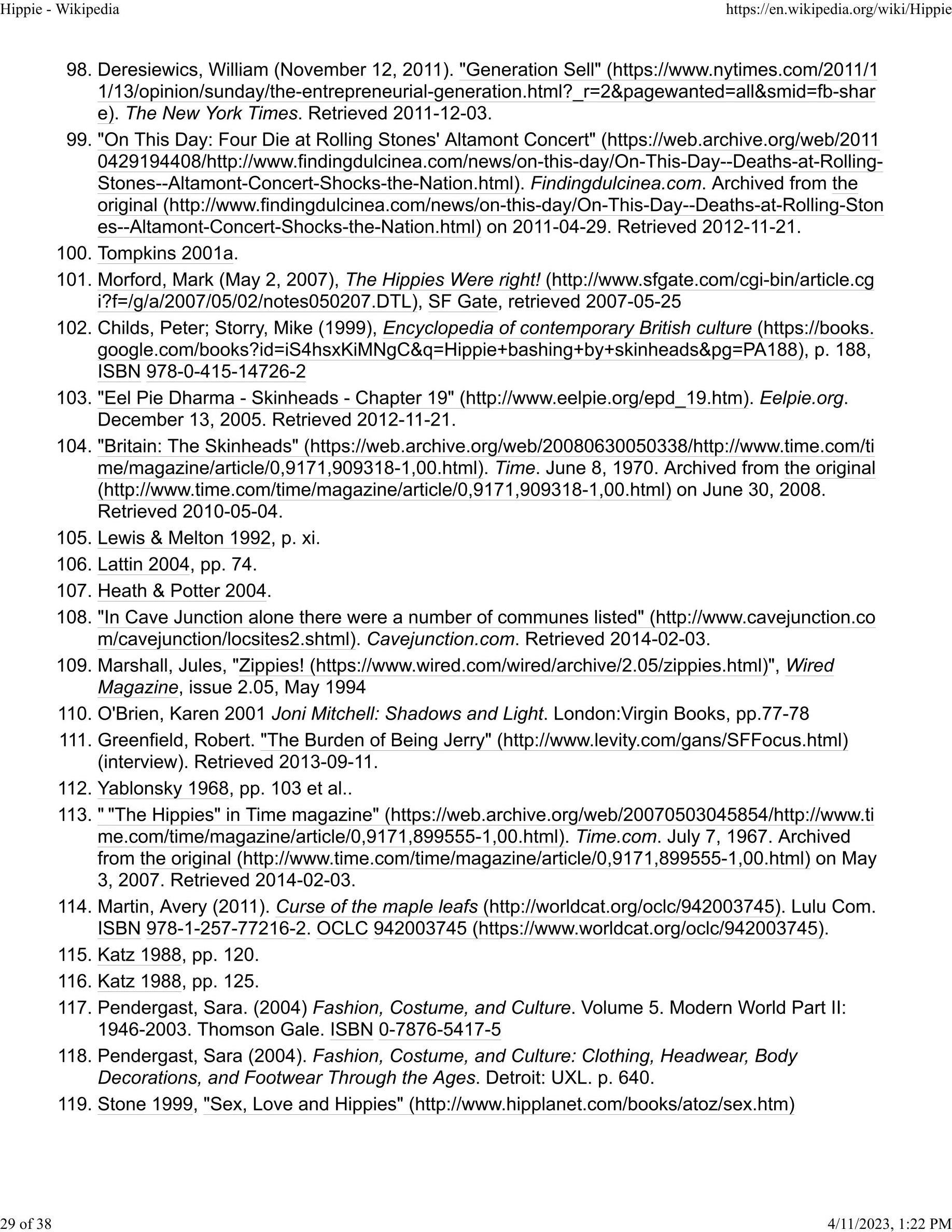 Hippie - Wikipedia https://en.wikipedia.org/wiki/Hippie

98. Deresiewics, William (November 12, 2011). "Generation Sell" (https://www.nytimes.com/2011/11/13/opinion/sunday/the-entrepreneurial-generation.html?_r=2&pagewanted=all&smid=fb-share). The New York Times. Retrieved 2011-12-03.
99. "On This Day: Four Die at Rolling Stones' Altamont Concert" (https://web.archive.org/web/20110429194408/http://www.findingdulcinea.com/news/on-this-day/On-This-Day--Deaths-at-Rolling-Stones--Altamont-Concert-Shocks-the-Nation.html). Findingdulcinea.com. Archived from the original (http://www.findingdulcinea.com/news/on-this-day/On-This-Day--Deaths-at-Rolling-Stones--Altamont-Concert-Shocks-the-Nation.html) on 2011-04-29. Retrieved 2012-11-21.
100. Tompkins 2001a.
101. Morford, Mark (May 2, 2007), The Hippies Were right! (http://www.sfgate.com/cgi-bin/article.cgi?f=/g/a/2007/05/02/notes050207.DTL), SF Gate, retrieved 2007-05-25
102. Childs, Peter; Storry, Mike (1999), Encyclopedia of contemporary British culture (https://books.google.com/books?id=iS4hsxKiMNgC&q=Hippie+bashing+by+skinheads&pg=PA188), p. 188, ISBN 978-0-415-14726-2
103. "Eel Pie Dharma - Skinheads - Chapter 19" (http://www.eelpie.org/epd_19.htm). Eelpie.org. December 13, 2005. Retrieved 2012-11-21.
104. "Britain: The Skinheads" (https://web.archive.org/web/20080630050338/http://www.time.com/time/magazine/article/0,9171,909318-1,00.html). Time. June 8, 1970. Archived from the original (http://www.time.com/time/magazine/article/0,9171,909318-1,00.html) on June 30, 2008. Retrieved 2010-05-04.
105. Lewis & Melton 1992, p. xi.
106. Lattin 2004, pp. 74.
107. Heath & Potter 2004.
108. "In Cave Junction alone there were a number of communes listed" (http://www.cavejunction.com/cavejunction/locsites2.shtml). Cavejunction.com. Retrieved 2014-02-03.
109. Marshall, Jules, "Zippies! (https://www.wired.com/wired/archive/2.05/zippies.html)", Wired Magazine, issue 2.05, May 1994
110. O'Brien, Karen 2001 Joni Mitchell: Shadows and Light. London:Virgin Books, pp.77-78
111. Greenfield, Robert. "The Burden of Being Jerry" (http://www.levity.com/gans/SFFocus.html) (interview). Retrieved 2013-09-11.
112. Yablonsky 1968, pp. 103 et al..
113. " "The Hippies" in Time magazine" (https://web.archive.org/web/20070503045854/http://www.time.com/time/magazine/article/0,9171,899555-1,00.html). Time.com. July 7, 1967. Archived from the original (http://www.time.com/time/magazine/article/0,9171,899555-1,00.html) on May 3, 2007. Retrieved 2014-02-03.
114. Martin, Avery (2011). Curse of the maple leafs (http://worldcat.org/oclc/942003745). Lulu Com. ISBN 978-1-257-77216-2. OCLC 942003745 (https://www.worldcat.org/oclc/942003745).
115. Katz 1988, pp. 120.
116. Katz 1988, pp. 125.
117. Pendergast, Sara. (2004) Fashion, Costume, and Culture. Volume 5. Modern World Part II: 1946-2003. Thomson Gale. ISBN 0-7876-5417-5
118. Pendergast, Sara (2004). Fashion, Costume, and Culture: Clothing, Headwear, Body Decorations, and Footwear Through the Ages. Detroit: UXL. p. 640.
119. Stone 1999, "Sex, Love and Hippies" (http://www.hipplanet.com/books/atoz/sex.htm)

29 of 38 4/11/2023, 1:22 PM